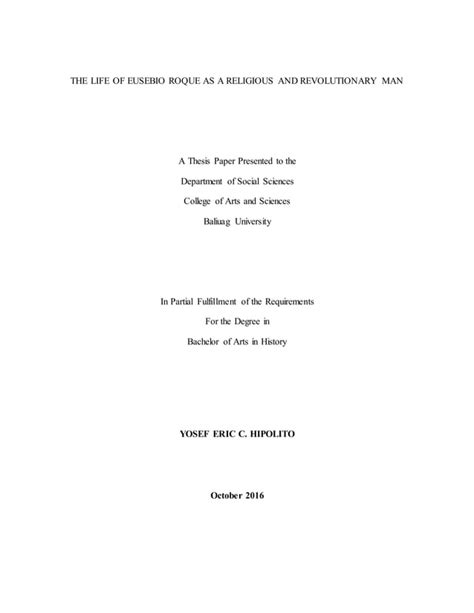 THE LIFE OF EUSEBIO ROQUE AS A RELIGIOUS AND REVOLUTIONARY MAN

A Thesis Paper Presented to the
Department of Social Sciences
College of Arts and Sciences
Baliuag University

In Partial Fulfillment of the Requirements
For the Degree in
Bachelor of Arts in History

YOSEF ERIC C. HIPOLITO

October 2016